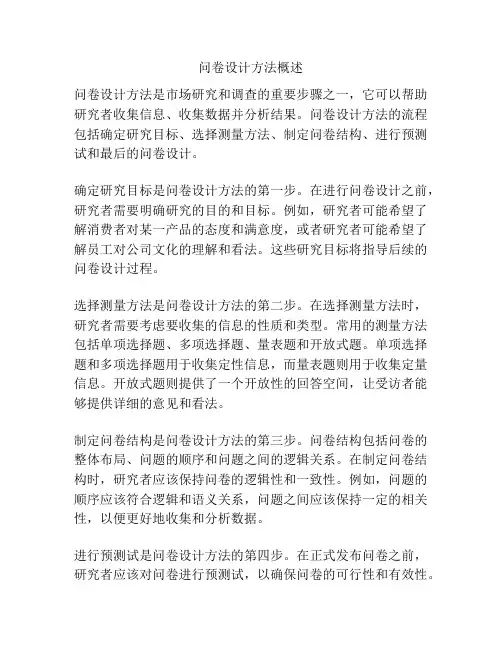 问卷设计方法概述

问卷设计方法是市场研究和调查的重要步骤之一，它可以帮助研究者收集信息、收集数据并分析结果。问卷设计方法的流程包括确定研究目标、选择测量方法、制定问卷结构、进行预测试和最后的问卷设计。

确定研究目标是问卷设计方法的第一步。在进行问卷设计之前，研究者需要明确研究的目的和目标。例如，研究者可能希望了解消费者对某一产品的态度和满意度，或者研究者可能希望了解员工对公司文化的理解和看法。这些研究目标将指导后续的问卷设计过程。

选择测量方法是问卷设计方法的第二步。在选择测量方法时，研究者需要考虑要收集的信息的性质和类型。常用的测量方法包括单项选择题、多项选择题、量表题和开放式题。单项选择题和多项选择题用于收集定性信息，而量表题则用于收集定量信息。开放式题则提供了一个开放性的回答空间，让受访者能够提供详细的意见和看法。

制定问卷结构是问卷设计方法的第三步。问卷结构包括问卷的整体布局、问题的顺序和问题之间的逻辑关系。在制定问卷结构时，研究者应该保持问卷的逻辑性和一致性。例如，问题的顺序应该符合逻辑和语义关系，问题之间应该保持一定的相关性，以便更好地收集和分析数据。

进行预测试是问卷设计方法的第四步。在正式发布问卷之前，研究者应该对问卷进行预测试，以确保问卷的可行性和有效性。